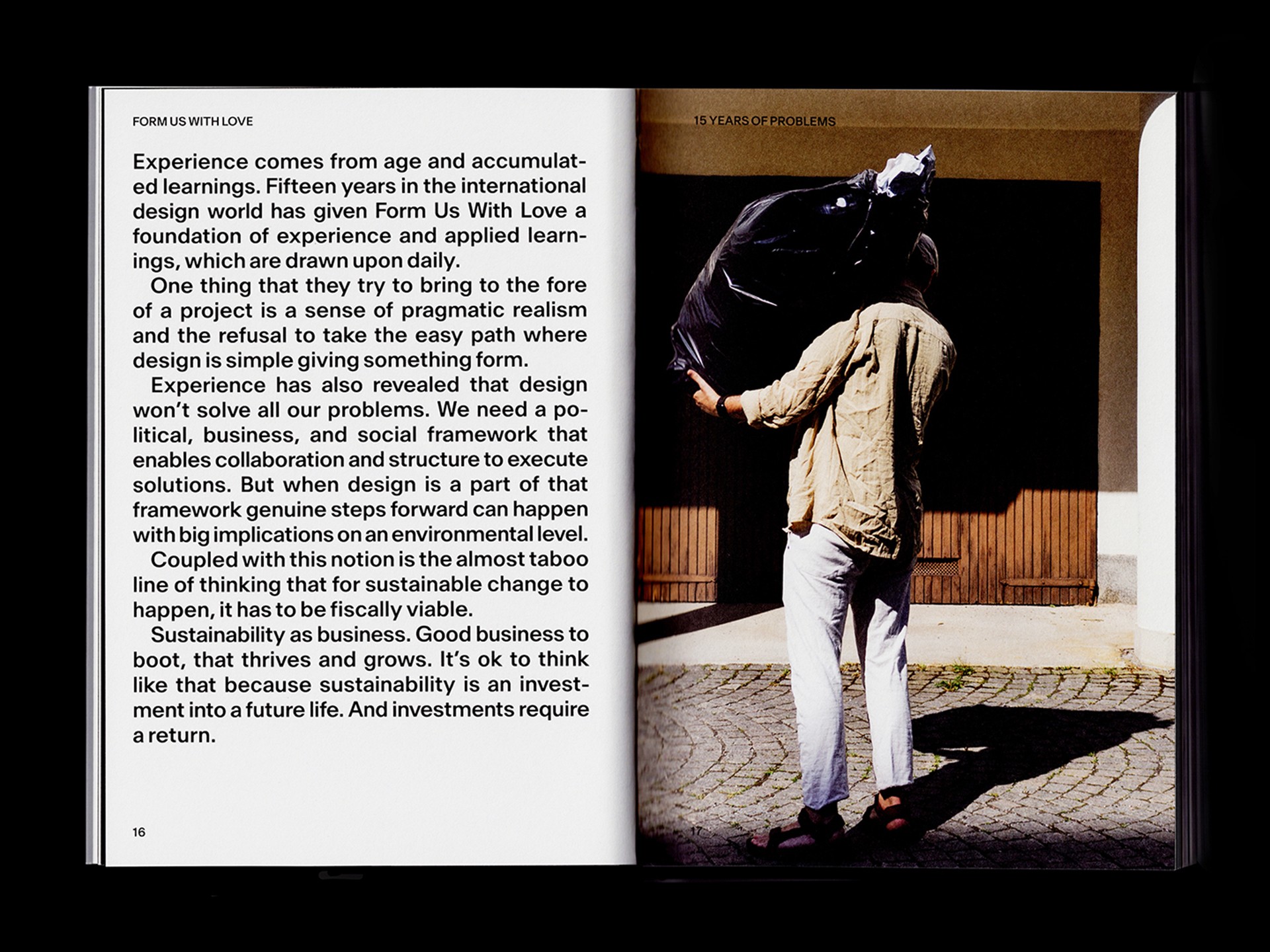 FORM US WITH LOVE

Experience comes from age and accumulated learnings. Fifteen years in the international design world has given Form Us With Love a foundation of experience and applied learnings, which are drawn upon daily.

One thing that they try to bring to the fore of a project is a sense of pragmatic realism and the refusal to take the easy path where design is simple giving something form.

Experience has also revealed that design won't solve all our problems. We need a political, business, and social framework that enables collaboration and structure to execute solutions. But when design is a part of that framework genuine steps forward can happen with big implications on an environmental level.

Coupled with this notion is the almost taboo line of thinking that for sustainable change to happen, it has to be fiscally viable.

Sustainability as business. Good business to boot, that thrives and grows. It's ok to think like that because sustainability is an investment into a future life. And investments require a return.

16

15 YEARS OF PROBLEMS

17